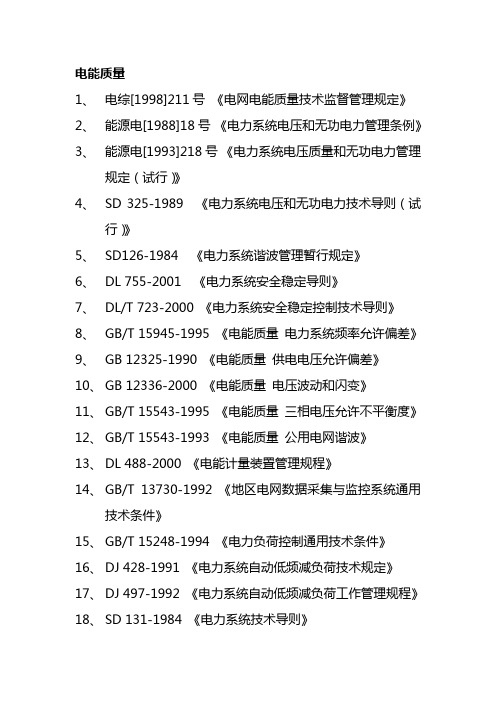 电能质量

1、 电综[1998]211 号 《电网电能质量技术监督管理规定》

2、 能源电[1988]18 号 《电力系统电压和无功电力管理条例》

3、 能源电[1993]218 号 《电力系统电压质量和无功电力管理规定（试行）》

4、 SD 325-1989 《电力系统电压和无功电力技术导则（试行）》

5、 SD126-1984 《电力系统谐波管理暂行规定》

6、 DL 755-2001 《电力系统安全稳定导则》

7、 DL/T 723-2000 《电力系统安全稳定控制技术导则》

8、 GB/T 15945-1995 《电能质量 电力系统频率允许偏差》

9、 GB 12325-1990 《电能质量 供电电压允许偏差》

10、 GB 12336-2000 《电能质量 电压波动和闪变》

11、 GB/T 15543-1995 《电能质量 三相电压允许不平衡度》

12、 GB/T 15543-1993 《电能质量 公用电网谐波》

13、 DL 488-2000 《电能计量装置管理规程》

14、 GB/T 13730-1992 《地区电网数据采集与监控系统通用技术条件》

15、 GB/T 15248-1994 《电力负荷控制通用技术条件》

16、 DJ 428-1991 《电力系统自动低频减负荷技术规定》

17、 DJ 497-1992 《电力系统自动低频减负荷工作管理规程》

18、 SD 131-1984 《电力系统技术导则》